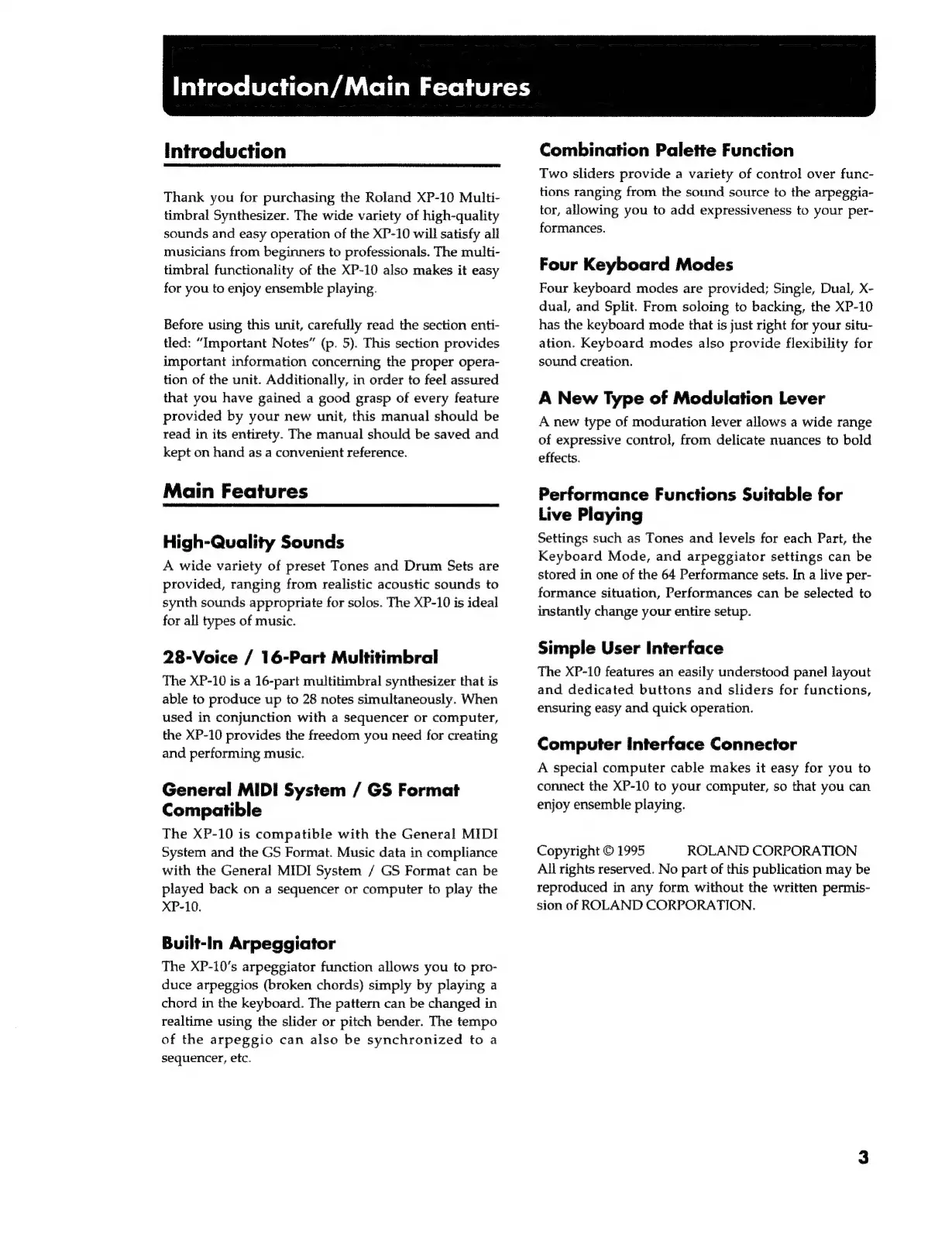 Introduction/Main Features

Introduction

Thank you for purchasing the Roland XP-10 Multitimbral Synthesizer. The wide variety of high-quality sounds and easy operation of the XP-10 will satisfy all musicians from beginners to professionals. The multitimbral functionality of the XP-10 also makes it easy for you to enjoy ensemble playing.

Before using this unit, carefully read the section entitled: "Important Notes" (p. 5). This section provides important information concerning the proper operation of the unit. Additionally, in order to feel assured that you have gained a good grasp of every feature provided by your new unit, this manual should be read in its entirety. The manual should be saved and kept on hand as a convenient reference.

Main Features

High-Quality Sounds
A wide variety of preset Tones and Drum Sets are provided, ranging from realistic acoustic sounds to synth sounds appropriate for solos. The XP-10 is ideal for all types of music.

28-Voice / 16-Part Multitimbral
The XP-10 is a 16-part multitimbral synthesizer that is able to produce up to 28 notes simultaneously. When used in conjunction with a sequencer or computer, the XP-10 provides the freedom you need for creating and performing music.

General MIDI System / GS Format Compatible
The XP-10 is compatible with the General MIDI System and the GS Format. Music data in compliance with the General MIDI System / GS Format can be played back on a sequencer or computer to play the XP-10.

Built-In Arpeggiator
The XP-10's arpeggiator function allows you to produce arpeggios (broken chords) simply by playing a chord in the keyboard. The pattern can be changed in realtime using the slider or pitch bender. The tempo of the arpeggio can also be synchronized to a sequencer, etc.

Combination Palette Function
Two sliders provide a variety of control over functions ranging from the sound source to the arpeggiator, allowing you to add expressiveness to your performances.

Four Keyboard Modes
Four keyboard modes are provided; Single, Dual, X-dual, and Split. From soloing to backing, the XP-10 has the keyboard mode that is just right for your situation. Keyboard modes also provide flexibility for sound creation.

A New Type of Modulation Lever
A new type of moduration lever allows a wide range of expressive control, from delicate nuances to bold effects.

Performance Functions Suitable for Live Playing
Settings such as Tones and levels for each Part, the Keyboard Mode, and arpeggiator settings can be stored in one of the 64 Performance sets. In a live performance situation, Performances can be selected to instantly change your entire setup.

Simple User Interface
The XP-10 features an easily understood panel layout and dedicated buttons and sliders for functions, ensuring easy and quick operation.

Computer Interface Connector
A special computer cable makes it easy for you to connect the XP-10 to your computer, so that you can enjoy ensemble playing.

Copyright © 1995 ROLAND CORPORATION
All rights reserved. No part of this publication may be reproduced in any form without the written permission of ROLAND CORPORATION.

3